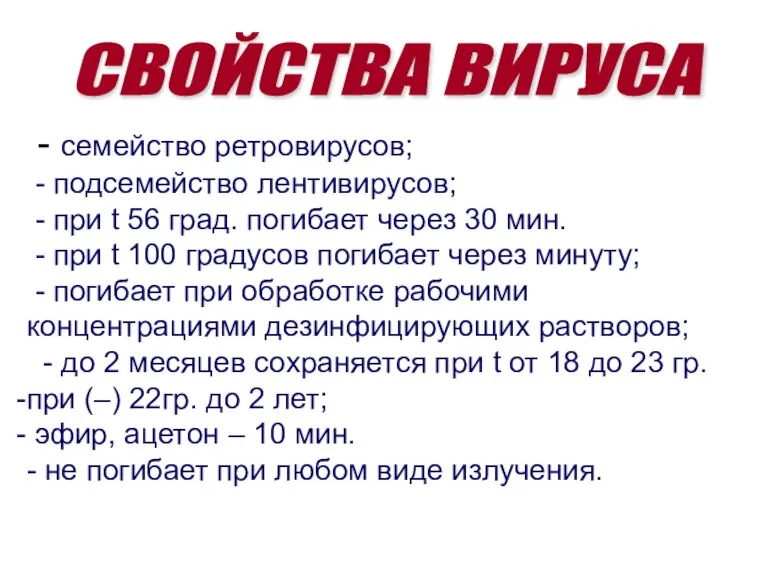 СВОЙСТВА ВИРУСА

- семейство ретровирусов;
- подсемейство лентивирусов;
- при t 56 град. погибает через 30 мин.
- при t 100 градусов погибает через минуту;
- погибает при обработке рабочими концентрациями дезинфицирующих растворов;
- до 2 месяцев сохраняется при t от 18 до 23 гр.
-при (–) 22гр. до 2 лет;
- эфир, ацетон – 10 мин.
- не погибает при любом виде излучения.